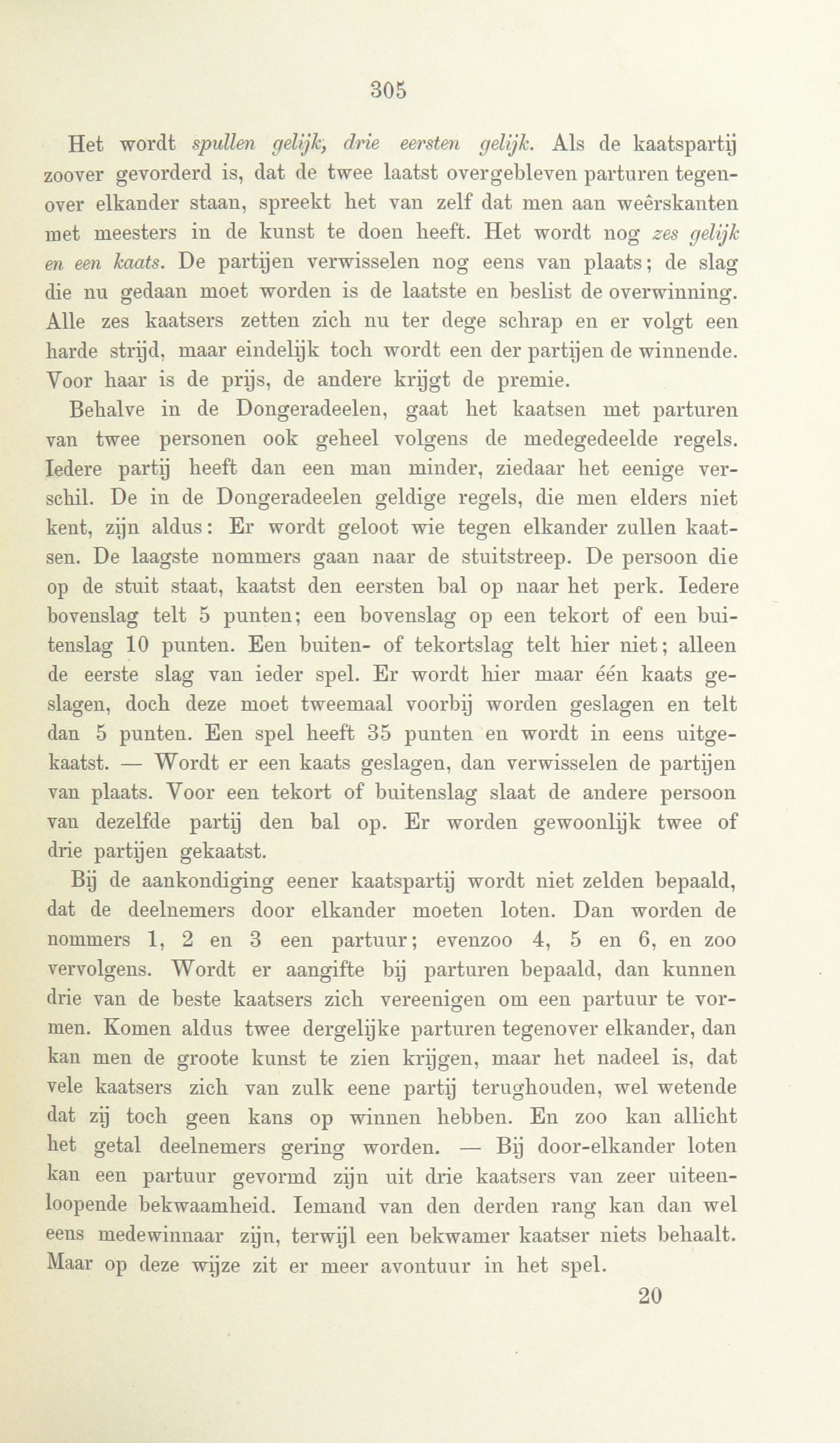 305

Het wordt spullen gelijk, drie eersten gelijk. Als de kaatspartij zoover gevorderd is, dat de twee laatst overgebleven parturen tegenover elkander staan, spreekt het van zelf dat men aan weêrskanten met meesters in de kunst te doen heeft. Het wordt nog zes gelijk en een kaats. De partijen verwisselen nog eens van plaats; de slag die nu gedaan moet worden is de laatste en beslist de overwinning. Alle zes kaatsers zetten zich nu ter dege schrap en er volgt een harde strijd, maar eindelijk toch wordt een der partijen de winnende. Voor haar is de prijs, de andere krijgt de premie.

Behalve in de Dongeradeelen, gaat het kaatsen met parturen van twee personen ook geheel volgens de medegedeelde regels. Iedere partij heeft dan een man minder, ziedaar het eenige verschil. De in de Dongeradeelen geldige regels, die men elders niet kent, zijn aldus: Er wordt geloot wie tegen elkander zullen kaatsen. De laagste nommers gaan naar de stuitstreep. De persoon die op de stuit staat, kaatst den eersten bal op naar het perk. Iedere bovenslag telt 5 punten; een bovenslag op een tekort of een buitenslag 10 punten. Een buiten- of tekortslag telt hier niet; alleen de eerste slag van ieder spel. Er wordt hier maar één kaats geslagen, doch deze moet tweemaal voorbij worden geslagen en telt dan 5 punten. Een spel heeft 35 punten en wordt in eens uitgekaatst. — Wordt er een kaats geslagen, dan verwisselen de partijen van plaats. Voor een tekort of buitenslag slaat de andere persoon van dezelfde partij den bal op. Er worden gewoonlijk twee of drie partijen gekaatst.

Bij de aankondiging eener kaatspartij wordt niet zelden bepaald, dat de deelnemers door elkander moeten loten. Dan worden de nommers 1, 2 en 3 een partuur; evenzoo 4, 5 en 6, en zoo vervolgens. Wordt er aangifte bij parturen bepaald, dan kunnen drie van de beste kaatsers zich vereenigen om een partuur te vormen. Komen aldus twee dergelijke parturen tegenover elkander, dan kan men de groote kunst te zien krijgen, maar het nadeel is, dat vele kaatsers zich van zulk eene partij terughouden, wel wetende dat zij toch geen kans op winnen hebben. En zoo kan allicht het getal deelnemers gering worden. — Bij door-elkander loten kan een partuur gevormd zijn uit drie kaatsers van zeer uiteenloopende bekwaamheid. Iemand van den derden rang kan dan wel eens medewinnaar zijn, terwijl een bekwamer kaatser niets behaalt. Maar op deze wijze zit er meer avontuur in het spel.

20